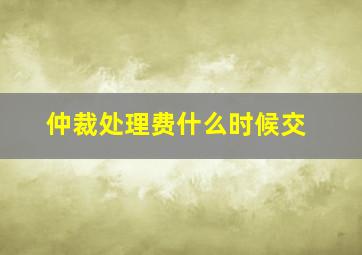 仲裁处理费什么时候交